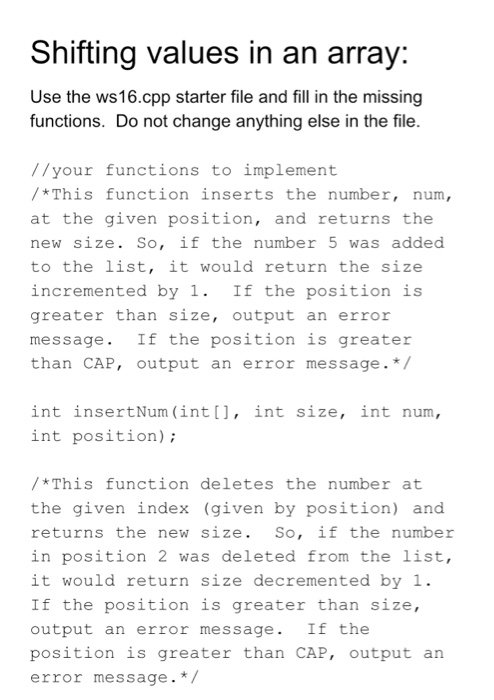 Shifting values in an array:

Use the ws16.cpp starter file and fill in the missing functions. Do not change anything else in the file.

//your functions to implement
/*This function inserts the number, num, at the given position, and returns the new size. So, if the number 5 was added to the list, it would return the size incremented by 1. If the position is greater than size, output an error message. If the position is greater than CAP, output an error message.*/

int insertNum(int[], int size, int num, int position);

/*This function deletes the number at the given index (given by position) and returns the new size. So, if the number in position 2 was deleted from the list, it would return size decremented by 1. If the position is greater than size, output an error message. If the position is greater than CAP, output an error message.*/